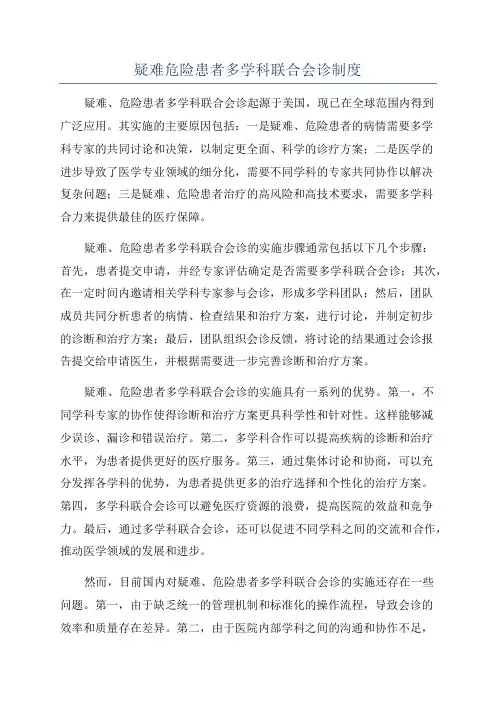 疑难危险患者多学科联合会诊制度

疑难、危险患者多学科联合会诊起源于美国，现已在全球范围内得到广泛应用。其实施的主要原因包括：一是疑难、危险患者的病情需要多学科专家的共同讨论和决策，以制定更全面、科学的诊疗方案；二是医学的进步导致了医学专业领域的细分化，需要不同学科的专家共同协作以解决复杂问题；三是疑难、危险患者治疗的高风险和高技术要求，需要多学科合力来提供最佳的医疗保障。

疑难、危险患者多学科联合会诊的实施步骤通常包括以下几个步骤：首先，患者提交申请，并经专家评估确定是否需要多学科联合会诊；其次，在一定时间内邀请相关学科专家参与会诊，形成多学科团队；然后，团队成员共同分析患者的病情、检查结果和治疗方案，进行讨论，并制定初步的诊断和治疗方案；最后，团队组织会诊反馈，将讨论的结果通过会诊报告提交给申请医生，并根据需要进一步完善诊断和治疗方案。

疑难、危险患者多学科联合会诊的实施具有一系列的优势。第一，不同学科专家的协作使得诊断和治疗方案更具科学性和针对性。这样能够减少误诊、漏诊和错误治疗。第二，多学科合作可以提高疾病的诊断和治疗水平，为患者提供更好的医疗服务。第三，通过集体讨论和协商，可以充分发挥各学科的优势，为患者提供更多的治疗选择和个性化的治疗方案。第四，多学科联合会诊可以避免医疗资源的浪费，提高医院的效益和竞争力。最后，通过多学科联合会诊，还可以促进不同学科之间的交流和合作，推动医学领域的发展和进步。

然而，目前国内对疑难、危险患者多学科联合会诊的实施还存在一些问题。第一，由于缺乏统一的管理机制和标准化的操作流程，导致会诊的效率和质量存在差异。第二，由于医院内部学科之间的沟通和协作不足，